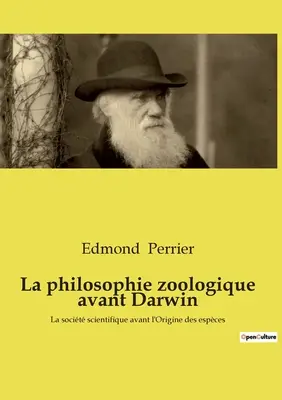 Edmond Perrier

La philosophie zoologique avant Darwin

La société scientifique avant l'Origine des espèces

OpenCulture